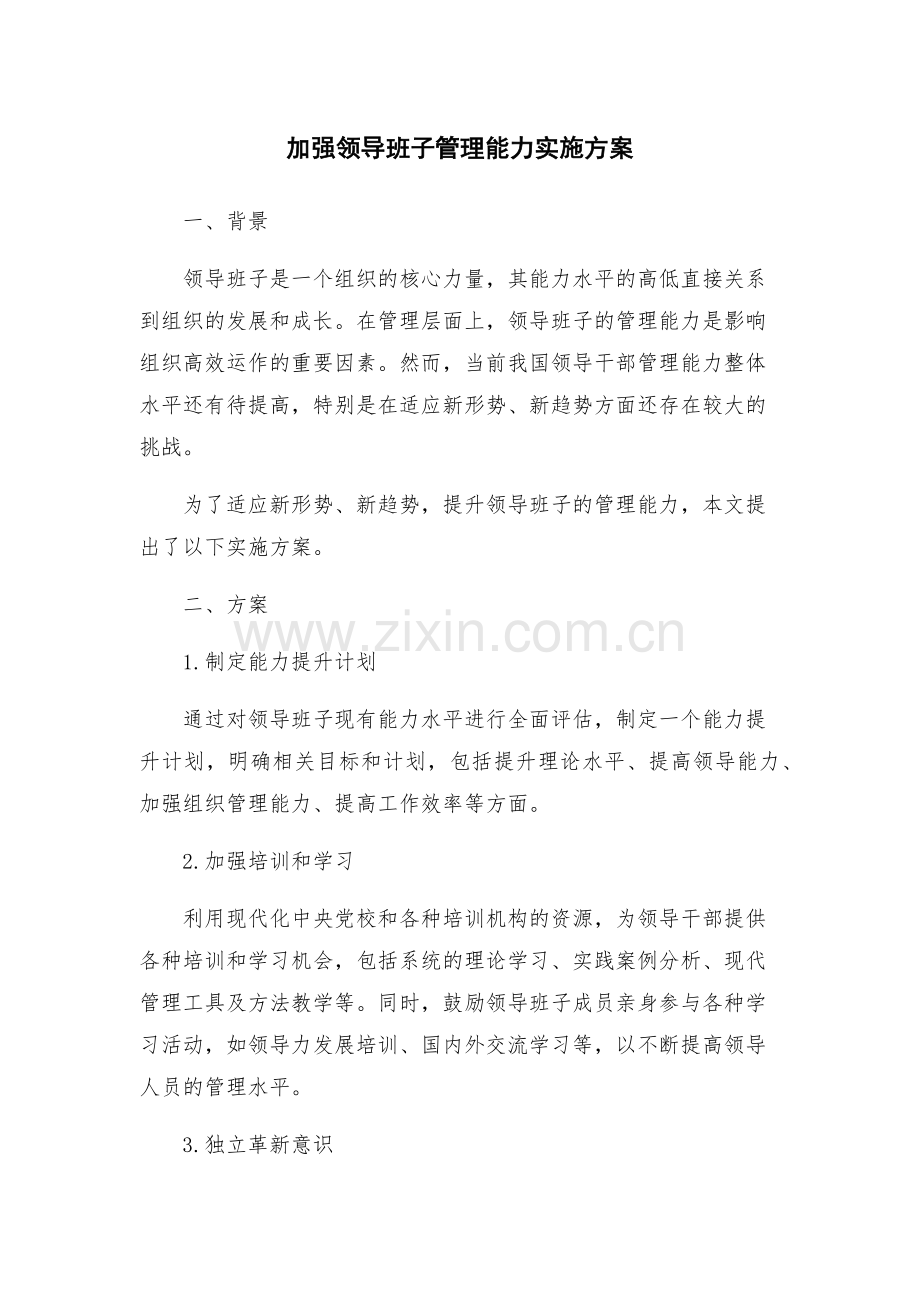 加强领导班子管理能力实施方案

一、背景

领导班子是一个组织的核心力量，其能力水平的高低直接关系到组织的发展和成长。在管理层面上，领导班子的管理能力是影响组织高效运作的重要因素。然而，当前我国领导干部管理能力整体水平还有待提高，特别是在适应新形势、新趋势方面还存在较大的挑战。

为了适应新形势、新趋势，提升领导班子的管理能力，本文提出了以下实施方案。

二、方案

www.zixin.com.cn

1.制定能力提升计划

通过对领导班子现有能力水平进行全面评估，制定一个能力提升计划，明确相关目标和计划，包括提升理论水平、提高领导能力、加强组织管理能力、提高工作效率等方面。

2.加强培训和学习

利用现代化中央党校和各种培训机构的资源，为领导干部提供各种培训和学习机会，包括系统的理论学习、实践案例分析、现代管理工具及方法教学等。同时，鼓励领导班子成员亲身参与各种学习活动，如领导力发展培训、国内外交流学习等，以不断提高领导人员的管理水平。

3.独立革新意识